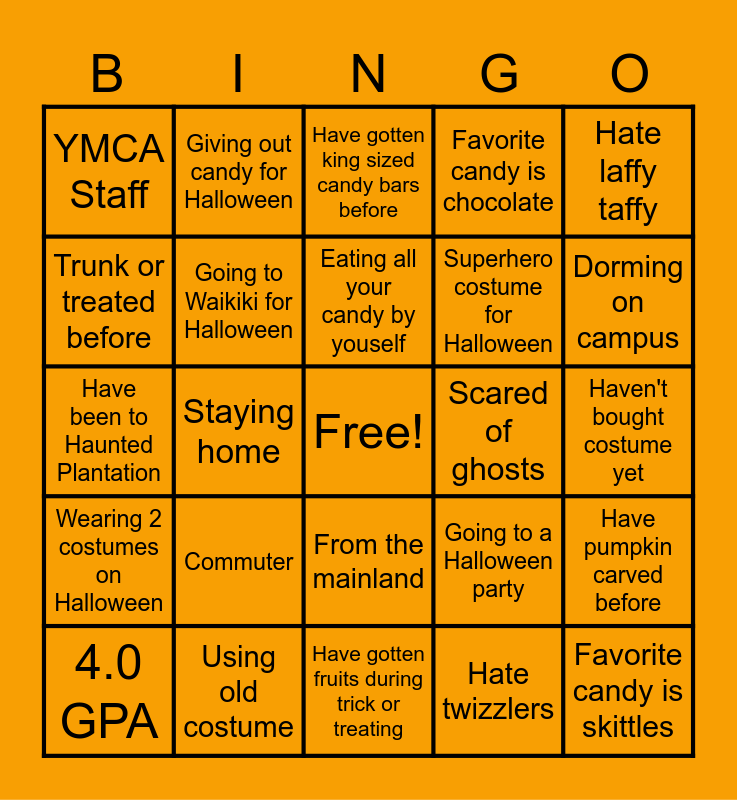 | B | I | N | G | O |
|---|---|---|---|---|
| YMCA Staff | Giving out candy for Halloween | Have gotten king sized candy bars before | Favorite candy is chocolate | Hate laffy taffy |
| Trunk or treated before | Going to Waikiki for Halloween | Eating all your candy by youself | Superhero costume for Halloween | Dorming on campus |
| Have been to Haunted Plantation | Staying home | Free! | Scared of ghosts | Haven't bought costume yet |
| Wearing 2 costumes on Halloween | Commuter | From the mainland | Going to a Halloween party | Have pumpkin carved before |
| 4.0 GPA | Using old costume | Have gotten fruits during trick or treating | Hate twizzlers | Favorite candy is skittles |